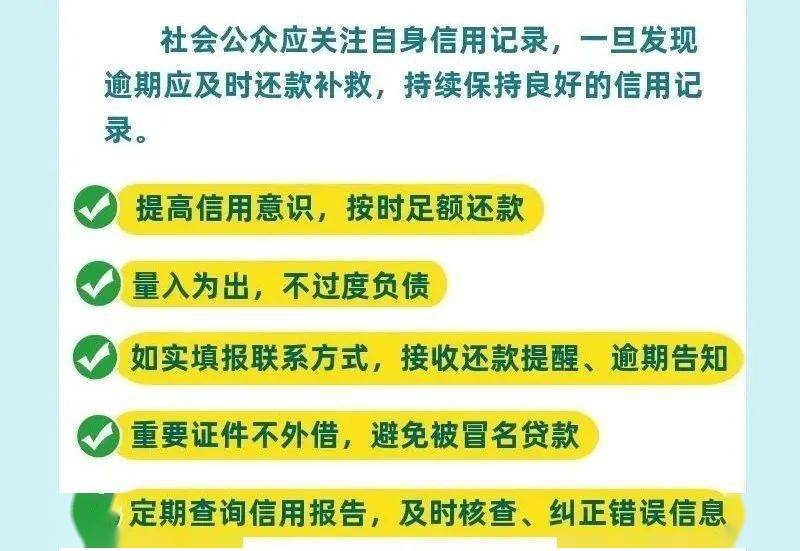 社会公众应关注自身信用记录，一旦发现逾期应及时还款补救，持续保持良好的信用记录。

提高信用意识，按时足额还款

量入为出，不过度负债

如实填报联系方式，接收还款提醒、逾期告知

重要证件不外借，避免被冒名贷款

定期查询信用报告，及时核查、纠正错误信息